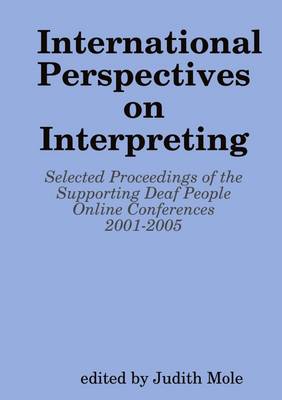 International Perspectives on Interpreting

Selected Proceedings of the Supporting Deaf People Online Conferences 2001-2005

edited by Judith Mole